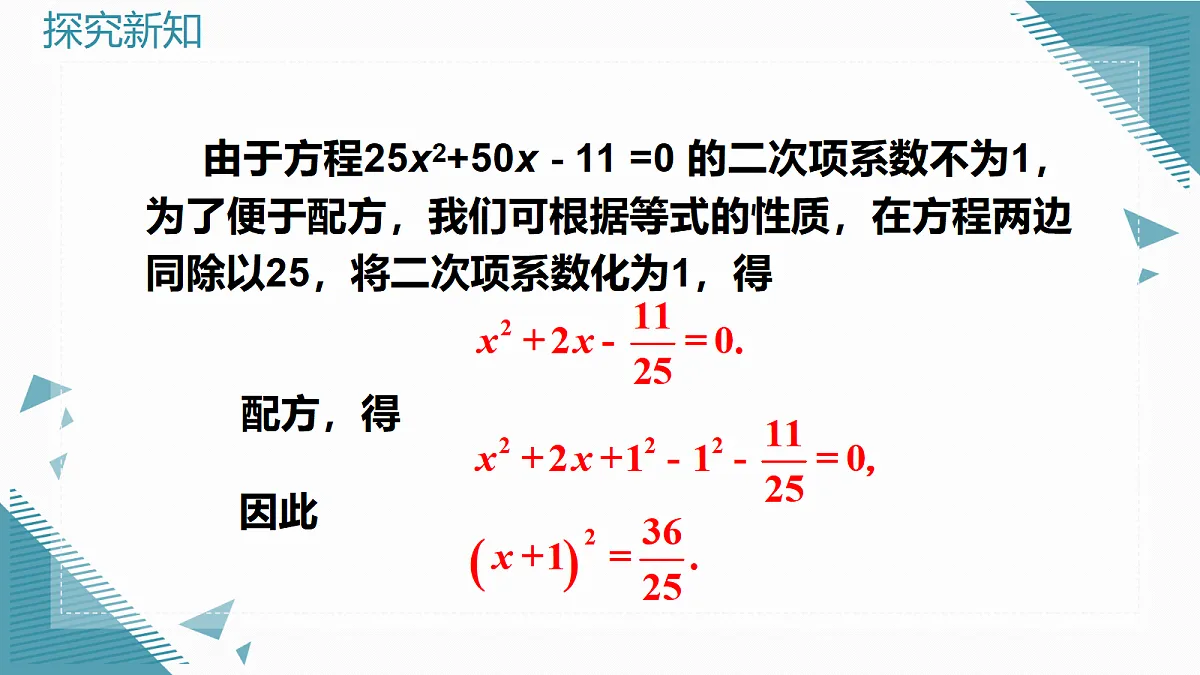 探究新知

由于方程$25x^2+50x-11=0$ 的二次项系数不为1，为了便于配方，我们可根据等式的性质，在方程两边同除以25，将二次项系数化为1，得

$x^2+2x-\frac{11}{25}=0.$

配方，得

$x^2+2x+1^2-1^2-\frac{11}{25}=0,$

因此

$(x+1)^2=\frac{36}{25}.$